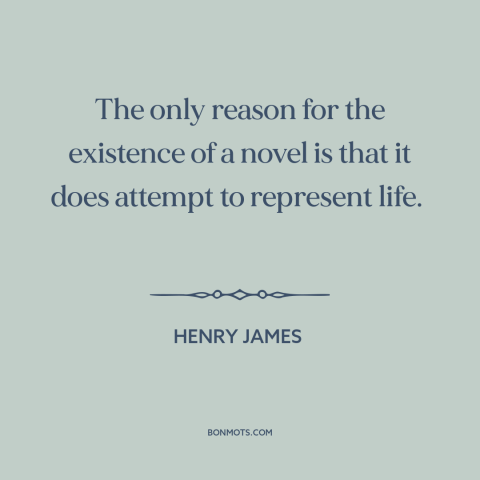 The only reason for the existence of a novel is that it does attempt to represent life.

HENRY JAMES

BONMOTS.COM